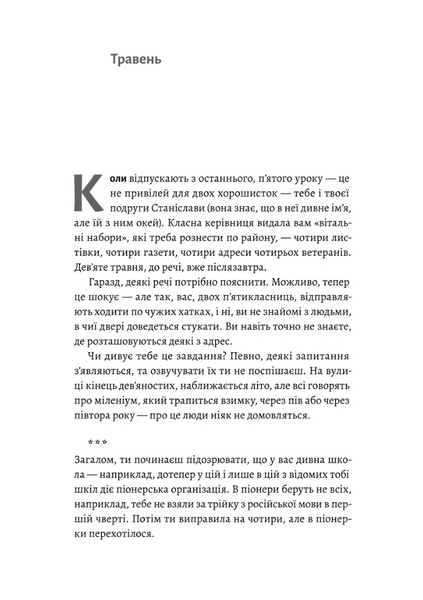 Травень

Коли відпускають з останнього, п'ятого уроку — це не привілей для двох хорошисток — тебе і твоєї подруги Станіслави (вона знає, що в неї дивне ім'я, але їй з ним окей). Класна керівниця видала вам «вітальні набори», які треба рознести по району, — чотири листівки, чотири газети, чотири адреси чотирьох ветеранів. Дев'яте травня, до речі, вже післязавтра.

Гаразд, деякі речі потрібно пояснити. Можливо, тепер це шокує — але так, вас, двох п'ятикласниць, відправляють ходити по чужих хатках, і ні, ви не знайомі з людьми, в чиї двері доведеться стукати. Ви навіть точно не знаєте, де розташовуються деякі з адрес.

Чи дивує тебе це завдання? Певно, деякі запитання з'являються, та озвучувати їх ти не поспішаєш. На вулиці кінець дев'яностих, наближається літо, але всі говорять про міленіум, який трапиться взимку, через пів або через півтора року — про це люди ніяк не домовляться.

***

Загалом, ти починаєш підозрювати, що у вас дивна школа — наприклад, дотепер у цій і лише в цій з відомих тобі шкіл діє піонерська організація. В піонери беруть не всіх, наприклад, тебе не взяли за трійку з російської мови в першій чверті. Потім ти виправила на чотири, але в піонерки перехотілося.